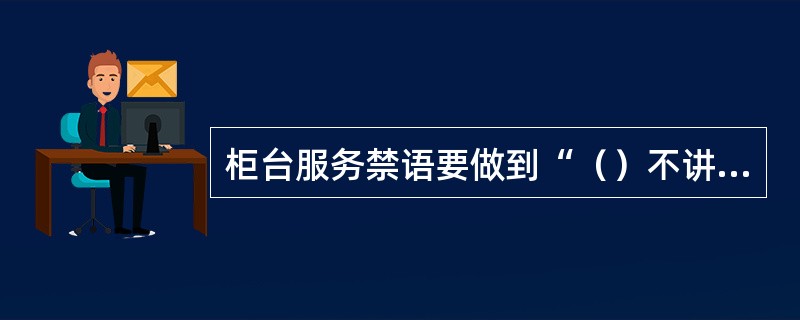 柜台服务禁语要做到“（）不讲...